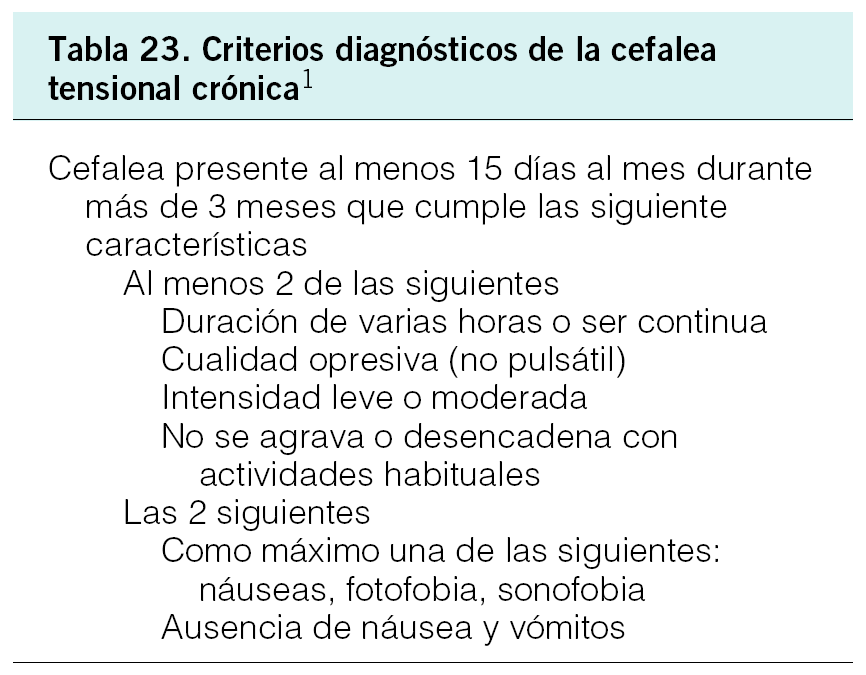 Tabla 23. Criterios diagnósticos de la cefalea tensional crónica$^{1}$

Cefalea presente al menos 15 días al mes durante más de 3 meses que cumple las siguiente características

Al menos 2 de las siguientes

Duración de varias horas o ser continua

Cualidad opresiva (no pulsátil)

Intensidad leve o moderada

No se agrava o desencadena con actividades habituales

Las 2 siguientes

Como máximo una de las siguientes: náuseas, fotofobia, sonofobia

Ausencia de náusea y vómitos